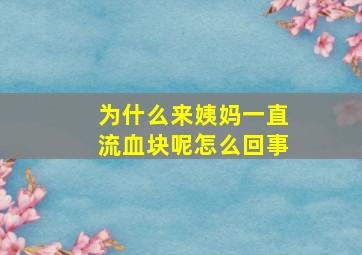 为什么来姨妈一直流血块呢怎么回事